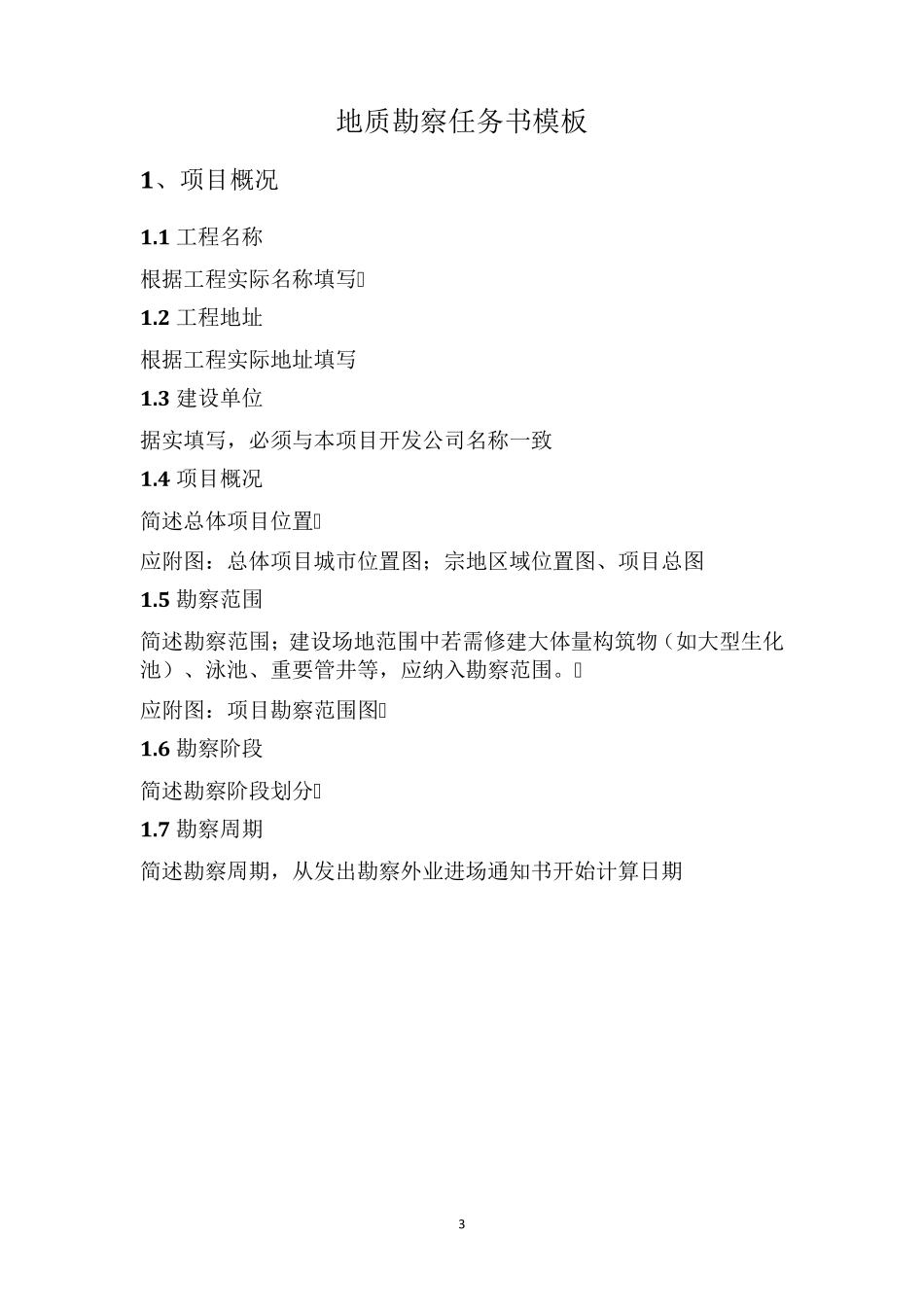 地质勘察任务书模板

1、项目概况

1.1 工程名称

根据工程实际名称填写

1.2 工程地址

根据工程实际地址填写

1.3 建设单位

据实填写，必须与本项目开发公司名称一致

1.4 项目概况

简述总体项目位置

应附图：总体项目城市位置图；宗地区域位置图、项目总图

1.5 勘察范围

简述勘察范围；建设场地范围中若需修建大体量构筑物（如大型生化池）、泳池、重要管井等，应纳入勘察范围。

应附图：项目勘察范围图

1.6 勘察阶段

简述勘察阶段划分

1.7 勘察周期

简述勘察周期，从发出勘察外业进场通知书开始计算日期

3